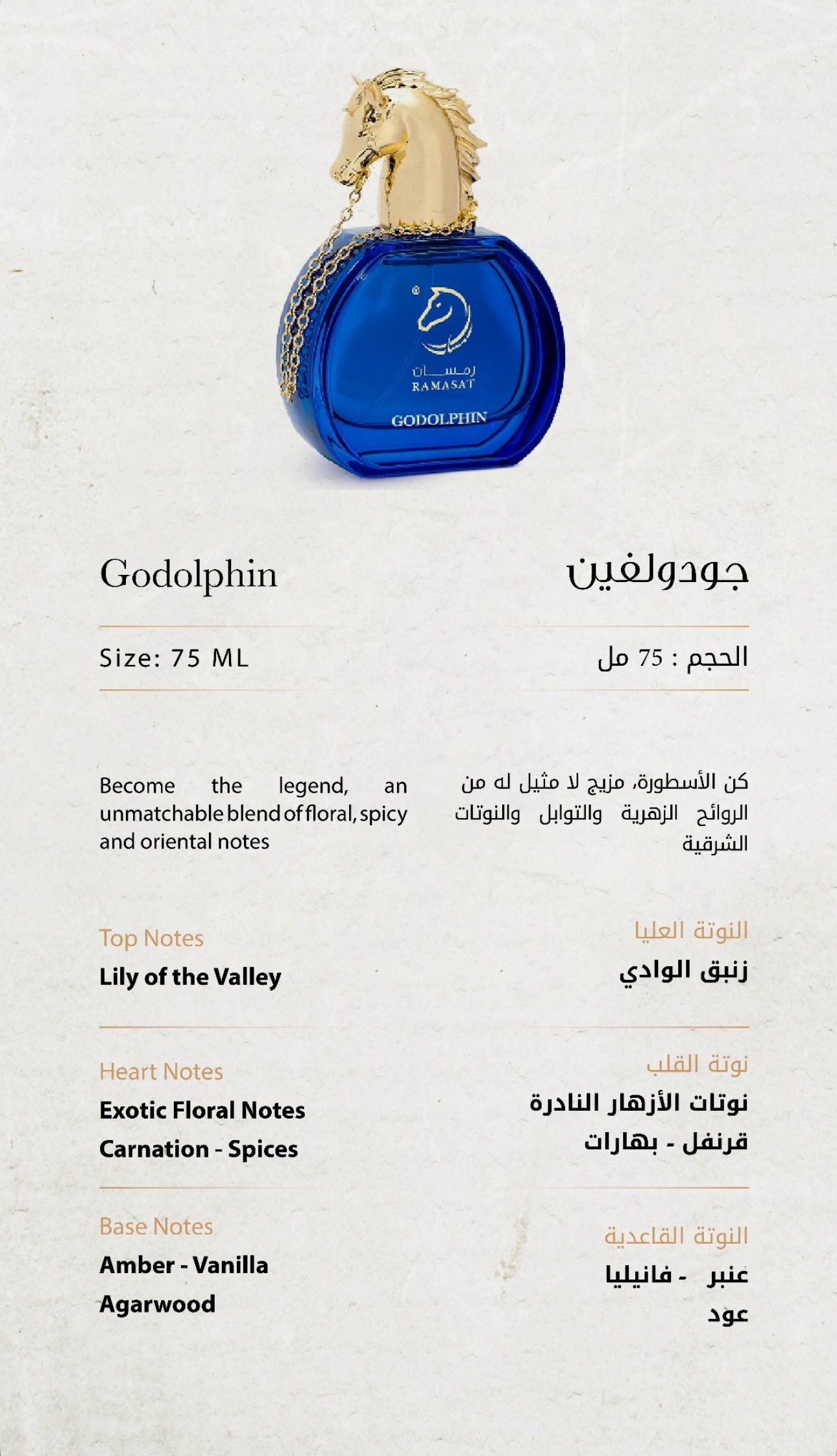 رمسات
RAMASAT
GODOLPHIN

Godolphin

Size: 75 ML

Become the legend, an unmatchable blend of floral, spicy and oriental notes

Top Notes
Lily of the Valley

Heart Notes
Exotic Floral Notes
Carnation - Spices

Base Notes
Amber - Vanilla
Agarwood

جودولفين

الحجم : 75 مل

كن الأسطورة، مزيج لا مثيل له من الروائح الزهرية والتوابل والنوتات الشرقية

النوتة العليا
زنبق الوادي

نوتة القلب
نوتات الأزهار النادرة
قرنفل - بهارات

النوتة القاعدية
عنبر - فانيليا
عود